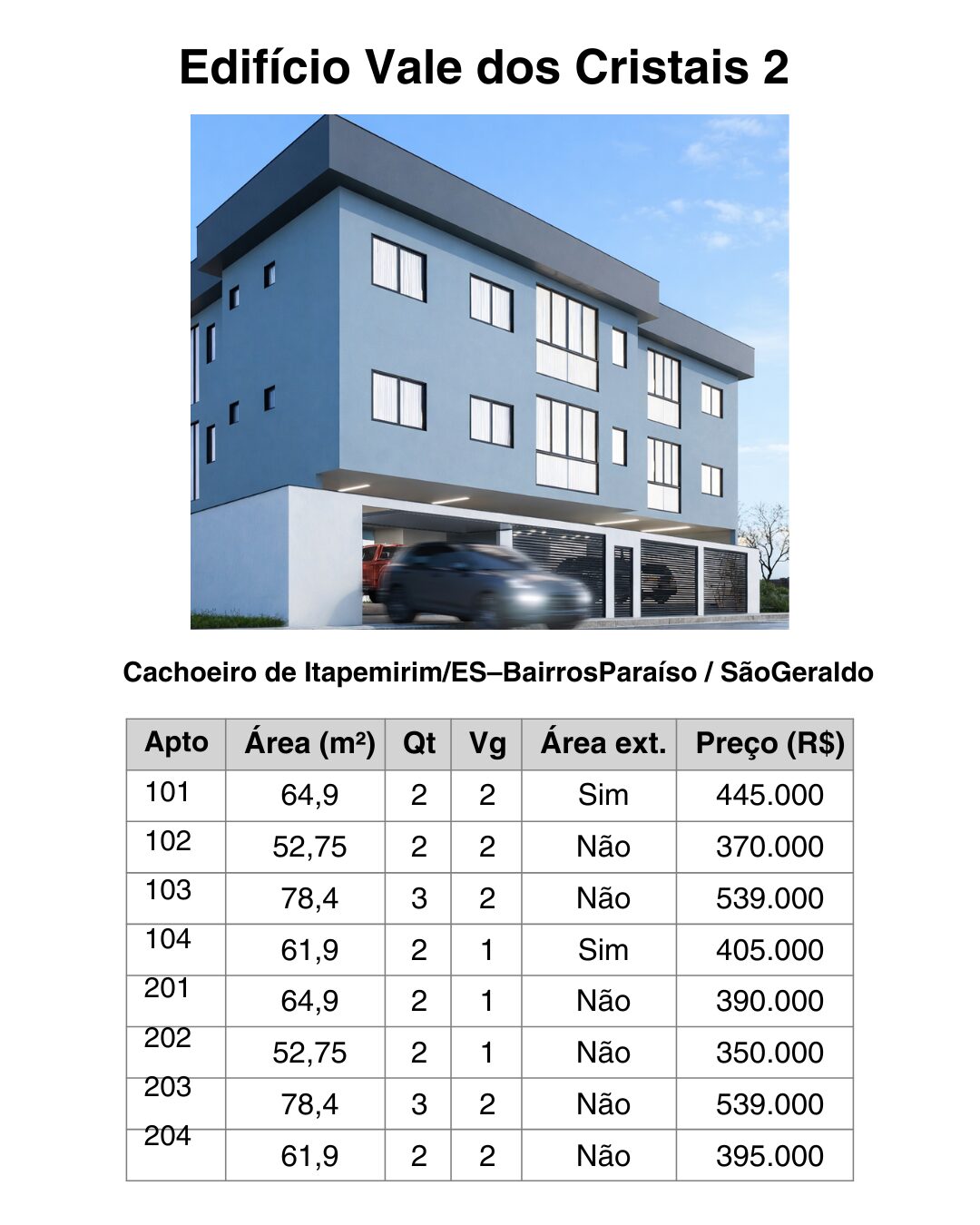 Edifício Vale dos Cristais 2

Cachoeiro de Itapemirim/ES–BairrosParaíso / SãoGeraldo

| Apto | Área (m²) | Qt | Vg | Área ext. | Preço (R$) |
|---|---|---|---|---|---|
| 101 | 64,9 | 2 | 2 | Sim | 445.000 |
| 102 | 52,75 | 2 | 2 | Não | 370.000 |
| 103 | 78,4 | 3 | 2 | Não | 539.000 |
| 104 | 61,9 | 2 | 1 | Sim | 405.000 |
| 201 | 64,9 | 2 | 1 | Não | 390.000 |
| 202 | 52,75 | 2 | 1 | Não | 350.000 |
| 203 | 78,4 | 3 | 2 | Não | 539.000 |
| 204 | 61,9 | 2 | 2 | Não | 395.000 |